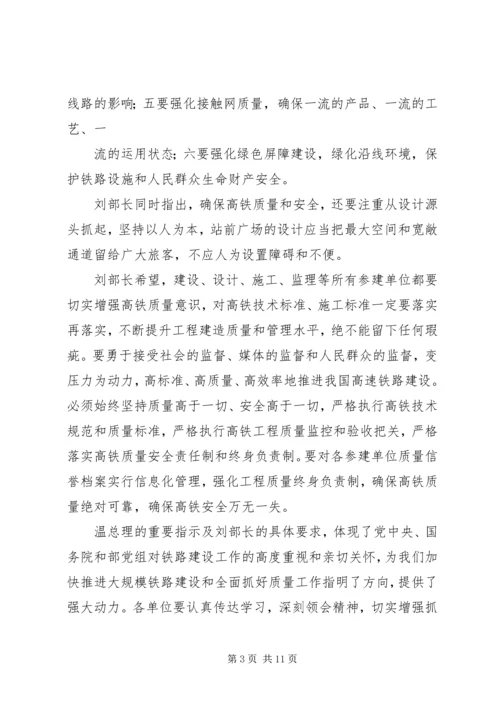 线路的影响；五要强化接触网质量，确保一流的产品、一流的工艺、一

流的运用状态；六要强化绿色屏障建设，绿化沿线环境，保护铁路设施和人民群众生命财产安全。

刘部长同时指出，确保高铁质量和安全，还要注重从设计源头抓起，坚持以人为本，站前广场的设计应当把最大空间和宽敞通道留给广大旅客，不应人为设置障碍和不便。

刘部长希望，建设、设计、施工、监理等所有参建单位都要切实增强高铁质量意识，对高铁技术标准、施工标准一定要落实再落实，不断提升工程建造质量和管理水平，绝不能留下任何瑕疵。要勇于接受社会的监督、媒体的监督和人民群众的监督，变压力为动力，高标准、高质量、高效率地推进我国高速铁路建设。必须始终坚持质量高于一切、安全高于一切，严格执行高铁技术规范和质量标准，严格执行高铁工程质量监控和验收把关，严格落实高铁质量安全责任制和终身负责制。要对各参建单位质量信誉档案实行信息化管理，强化工程质量终身负责制，确保高铁质量绝对可靠，确保高铁安全万无一失。

温总理的重要指示及刘部长的具体要求，体现了党中央、国务院和部党组对铁路建设工作的高度重视和亲切关怀，为我们加快推进大规模铁路建设和全面抓好质量工作指明了方向，提供了强大动力。各单位要认真传达学习，深刻领会精神，切实增强抓

第 3 页 共 11 页